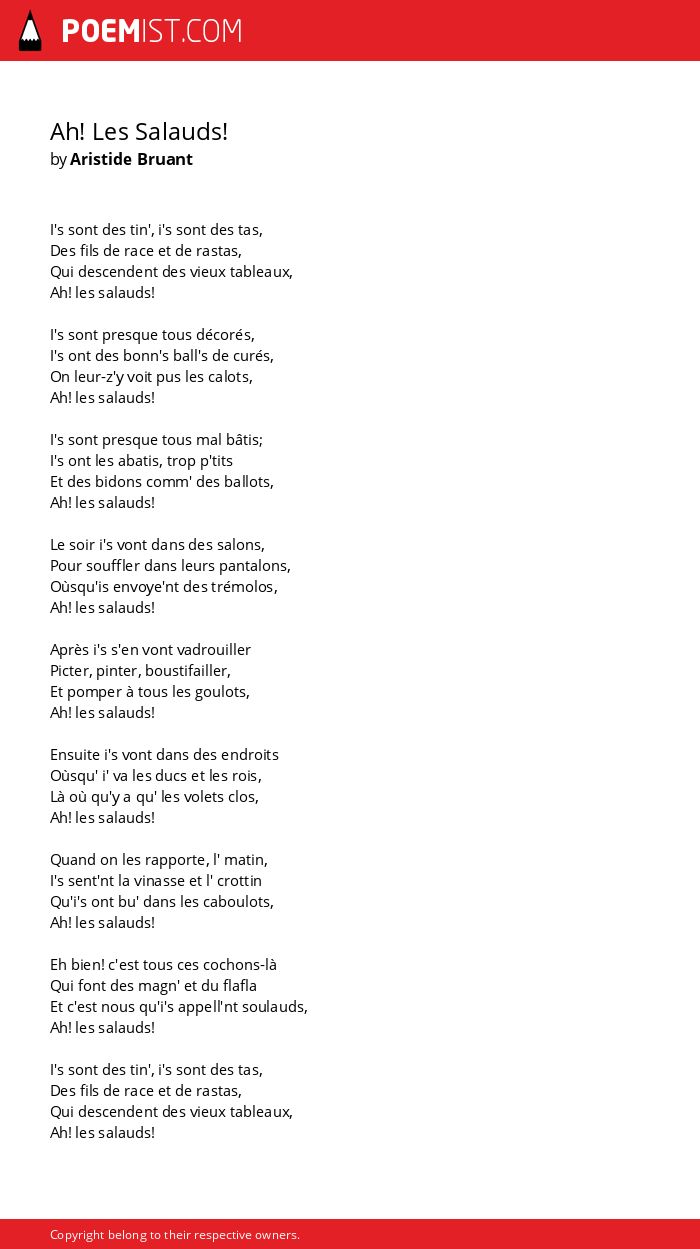 POEMIST.COM

Ah! Les Salauds!
by Aristide Bruant

I's sont des tin', i's sont des tas,
Des fils de race et de rastas,
Qui descendent des vieux tableaux,
Ah! les salauds!

I's sont presque tous décorés,
I's ont des bonn's ball's de curés,
On leur-z'y voit pus les calots,
Ah! les salauds!

I's sont presque tous mal bâtis;
I's ont les abatis, trop p'tits
Et des bidons comm' des ballots,
Ah! les salauds!

Le soir i's vont dans des salons,
Pour souffler dans leurs pantalons,
Oùsqu'is envoye'nt des trémolos,
Ah! les salauds!

Après i's s'en vont vadrouiller
Picter, pinter, boustifailler,
Et pomper à tous les goulots,
Ah! les salauds!

Ensuite i's vont dans des endroits
Oùsqu' i' va les ducs et les rois,
Là où qu'y a qu' les volets clos,
Ah! les salauds!

Quand on les rapporte, l' matin,
I's sent'nt la vinasse et l' crottin
Qu'i's ont bu' dans les caboulots,
Ah! les salauds!

Eh bien! c'est tous ces cochons-là
Qui font des magn' et du flafla
Et c'est nous qu'i's appell'nt soulauds,
Ah! les salauds!

I's sont des tin', i's sont des tas,
Des fils de race et de rastas,
Qui descendent des vieux tableaux,
Ah! les salauds!

Copyright belong to their respective owners.